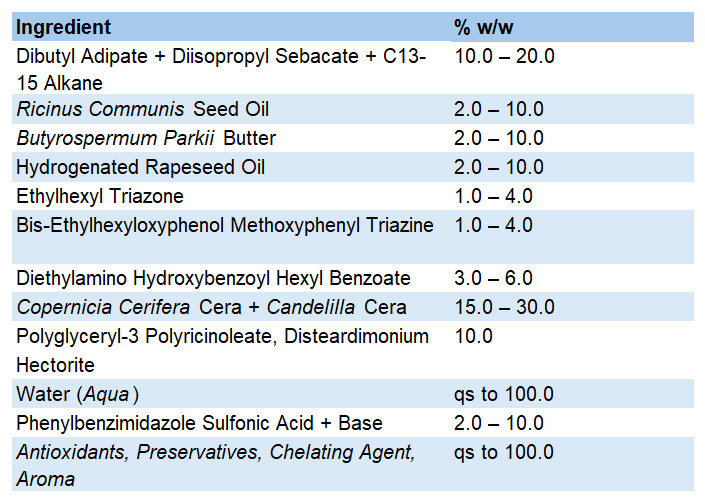 | Ingredient | % w/w |
|---|---|
| Dibutyl Adipate + Diisopropyl Sebacate + C13-15 Alkane | 10.0 – 20.0 |
| Ricinus Communis Seed Oil | 2.0 – 10.0 |
| Butyrospermum Parkii Butter | 2.0 – 10.0 |
| Hydrogenated Rapeseed Oil | 2.0 – 10.0 |
| Ethylhexyl Triazone | 1.0 – 4.0 |
| Bis-Ethylhexyloxyphenol Methoxyphenyl Triazine | 1.0 – 4.0 |
| Diethylamino Hydroxybenzoyl Hexyl Benzoate | 3.0 – 6.0 |
| Copernicia Cerifera Cera + Candelilla Cera | 15.0 – 30.0 |
| Polyglyceryl-3 Polyricinoleate, Disteardimonium Hectorite | 10.0 |
| Water (Aqua ) | qs to 100.0 |
| Phenylbenzimidazole Sulfonic Acid + Base | 2.0 – 10.0 |
| Antioxidants, Preservatives, Chelating Agent, Aroma | qs to 100.0 |